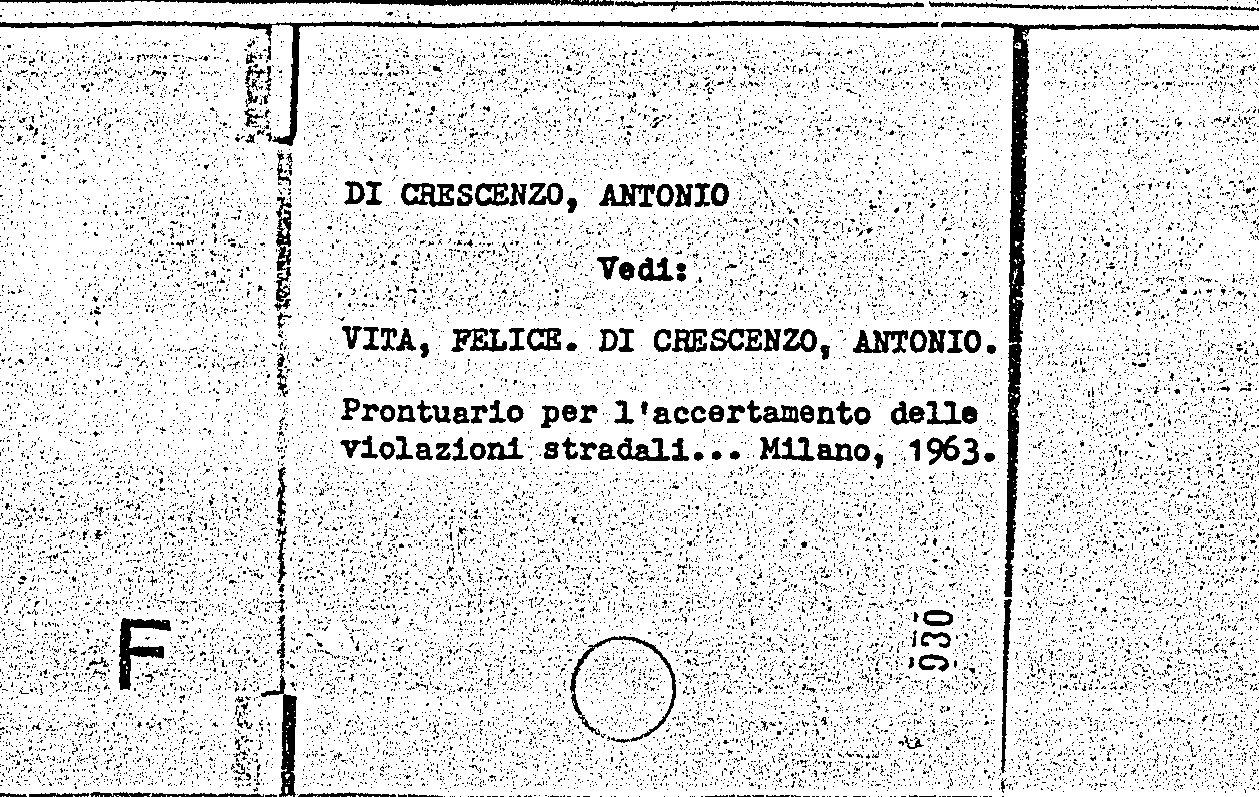 DI CRESCENZO, ANTONIO

Vedi:

VITA, FELICE. DI CRESCENZO, ANTONIO.

Prontuario per l'accertamento delle violazioni stradali... Milano, 1963.

F

930